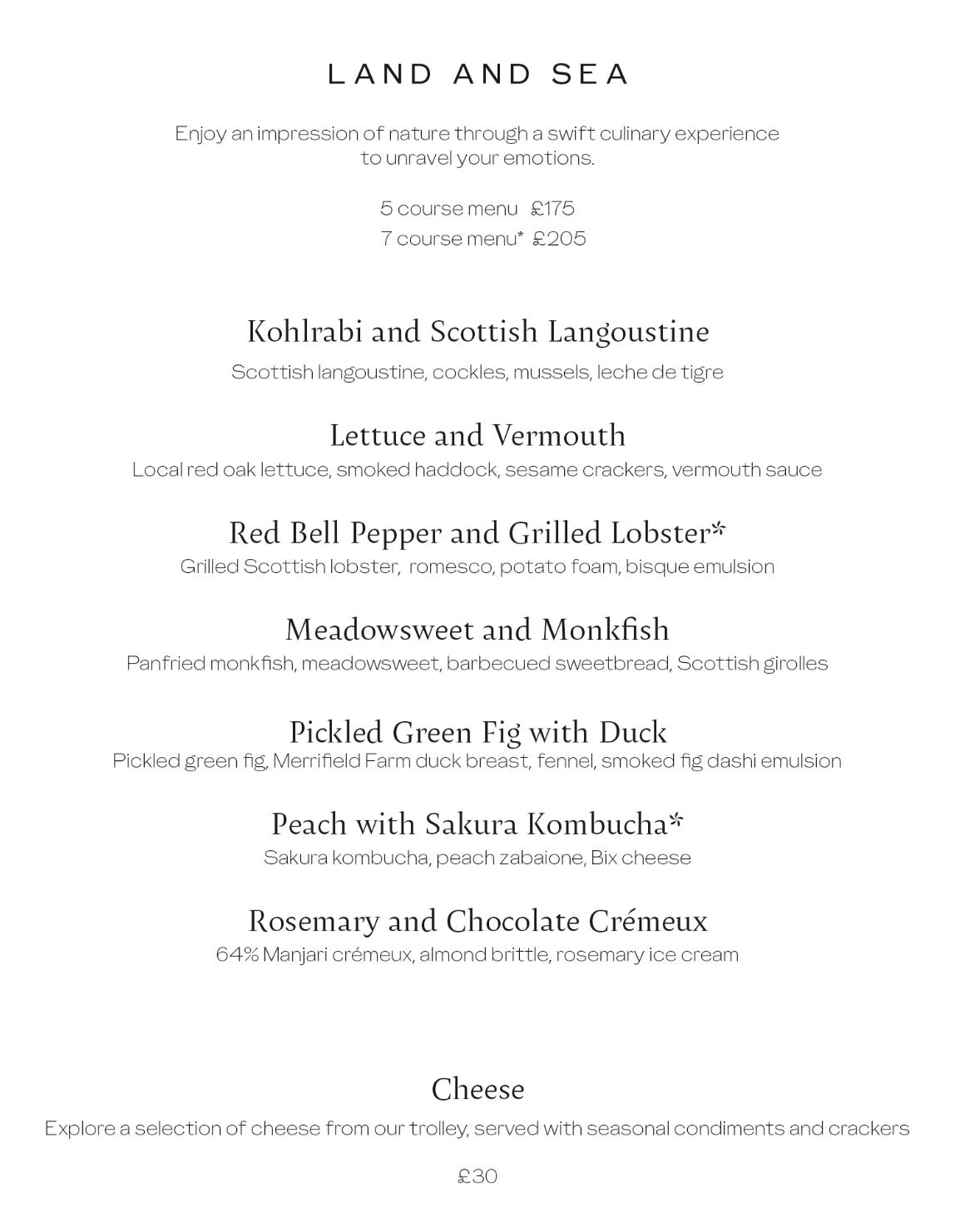 LAND AND SEA

Enjoy an impression of nature through a swift culinary experience to unravel your emotions.

5 course menu £175
7 course menu* £205

Kohlrabi and Scottish Langoustine
Scottish langoustine, cockles, mussels, leche de tigre

Lettuce and Vermouth
Local red oak lettuce, smoked haddock, sesame crackers, vermouth sauce

Red Bell Pepper and Grilled Lobster*
Grilled Scottish lobster, romesco, potato foam, bisque emulsion

Meadowsweet and Monkfish
Panfried monkfish, meadowsweet, barbecued sweetbread, Scottish girolles

Pickled Green Fig with Duck
Pickled green fig, Merrifield Farm duck breast, fennel, smoked fig dashi emulsion

Peach with Sakura Kombucha*
Sakura kombucha, peach zabaione, Bix cheese

Rosemary and Chocolate Crémeux
64% Manjari crémeux, almond brittle, rosemary ice cream

Cheese
Explore a selection of cheese from our trolley, served with seasonal condiments and crackers

£30